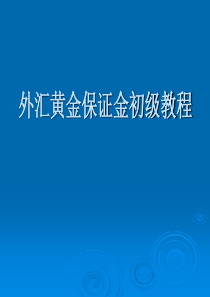 外汇黄金保证金初级教程